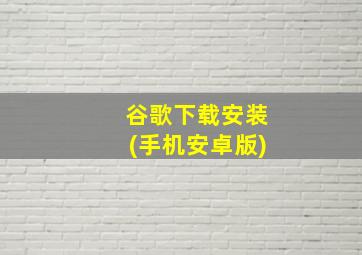 谷歌下载安装
(手机安卓版)